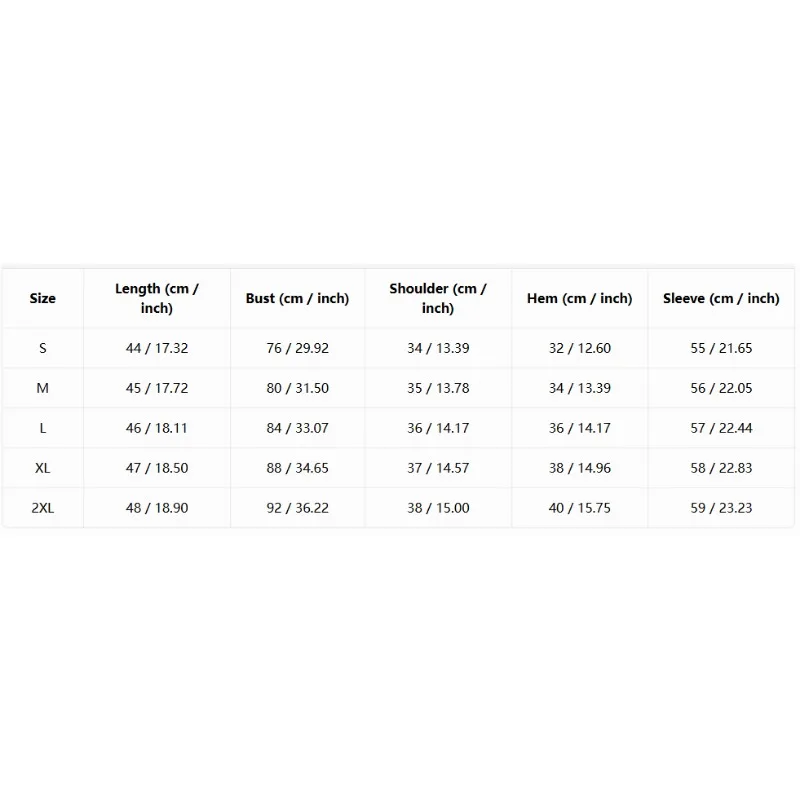 | Size | Length (cm / inch) | Bust (cm / inch) | Shoulder (cm / inch) | Hem (cm / inch) | Sleeve (cm / inch) |
|---|---|---|---|---|---|
| S | 44 / 17.32 | 76 / 29.92 | 34 / 13.39 | 32 / 12.60 | 55 / 21.65 |
| M | 45 / 17.72 | 80 / 31.50 | 35 / 13.78 | 34 / 13.39 | 56 / 22.05 |
| L | 46 / 18.11 | 84 / 33.07 | 36 / 14.17 | 36 / 14.17 | 57 / 22.44 |
| XL | 47 / 18.50 | 88 / 34.65 | 37 / 14.57 | 38 / 14.96 | 58 / 22.83 |
| 2XL | 48 / 18.90 | 92 / 36.22 | 38 / 15.00 | 40 / 15.75 | 59 / 23.23 |